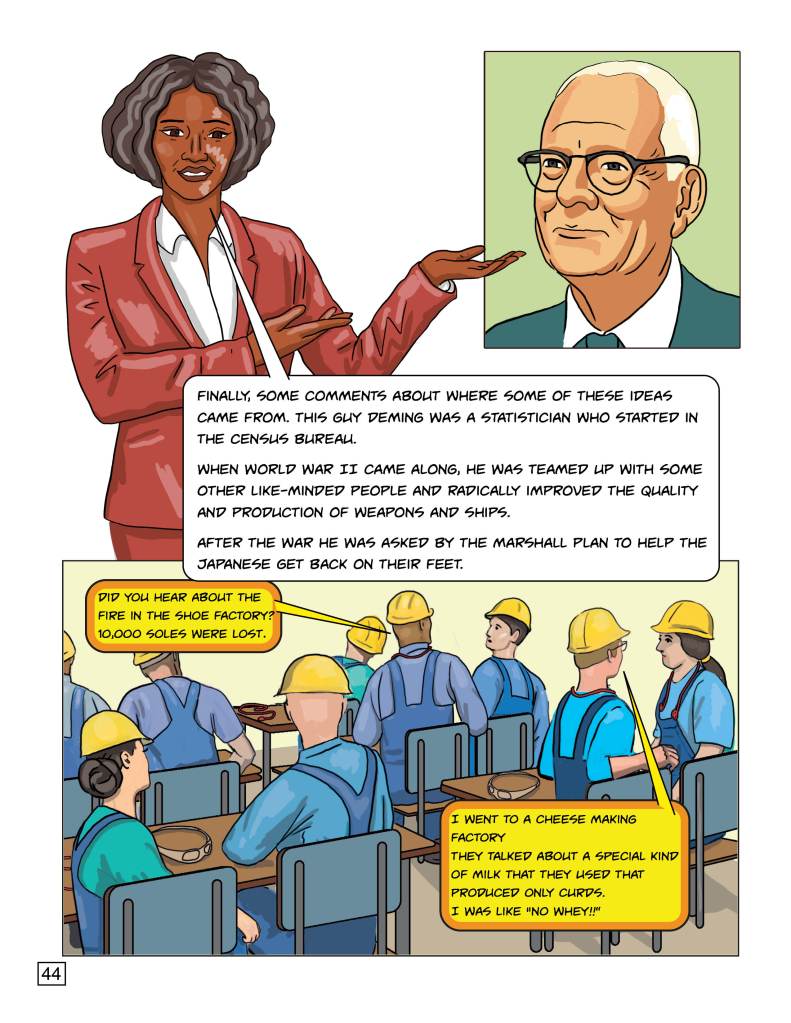 FINALLY, SOME COMMENTS ABOUT WHERE SOME OF THESE IDEAS CAME FROM. THIS GUY DEMING WAS A STATISTICIAN WHO STARTED IN THE CENSUS BUREAU.

WHEN WORLD WAR II CAME ALONG, HE WAS TEAMED UP WITH SOME OTHER LIKE-MINDED PEOPLE AND RADICALLY IMPROVED THE QUALITY AND PRODUCTION OF WEAPONS AND SHIPS.

AFTER THE WAR HE WAS ASKED BY THE MARSHALL PLAN TO HELP THE JAPANESE GET BACK ON THEIR FEET.

DID YOU HEAR ABOUT THE FIRE IN THE SHOE FACTORY? 10,000 SOLES WERE LOST.

I WENT TO A CHEESE MAKING FACTORY
THEY TALKED ABOUT A SPECIAL KIND OF MILK THAT THEY USED THAT PRODUCED ONLY CURDS.
I WAS LIKE "NO WHEY!!"

44